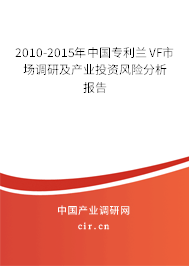 2010-2015年中国专利兰VF市场调研及产业投资风险分析报告

中国产业调研网

cir.cn